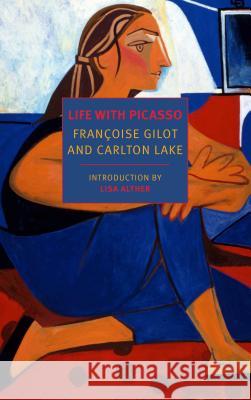 LIFE WITH PICASSO
FRANÇOISE GILOT AND CARLTON LAKE

INTRODUCTION BY
LISA ALTHER

Kraina Książek